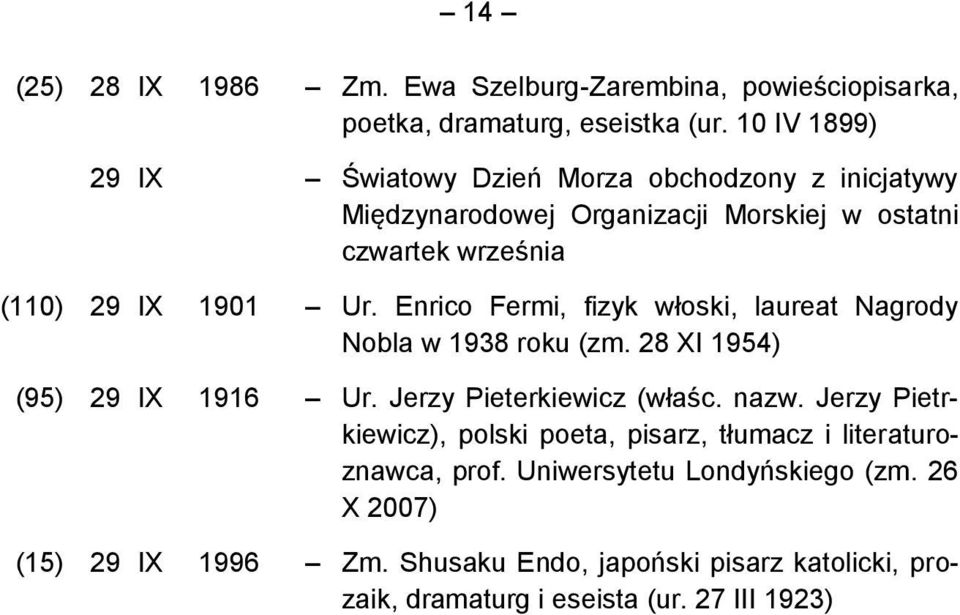 – 14 –

(25) 28 IX 1986 – Zm. Ewa Szelburg-Zarembina, powieściopisarka, poetka, dramaturg, eseistka (ur. 10 IV 1899)

29 IX – Światowy Dzień Morza obchodzony z inicjatywy Międzynarodowej Organizacji Morskiej w ostatni czwartek września

(110) 29 IX 1901 – Ur. Enrico Fermi, fizyk włoski, laureat Nagrody Nobla w 1938 roku (zm. 28 XI 1954)

(95) 29 IX 1916 – Ur. Jerzy Pieterkiewicz (właśc. nazw. Jerzy Pietrkiewicz), polski poeta, pisarz, tłumacz i literaturoznawca, prof. Uniwersytetu Londyńskiego (zm. 26 X 2007)

(15) 29 IX 1996 – Zm. Shusaku Endo, japoński pisarz katolicki, prozaik, dramaturg i eseista (ur. 27 III 1923)